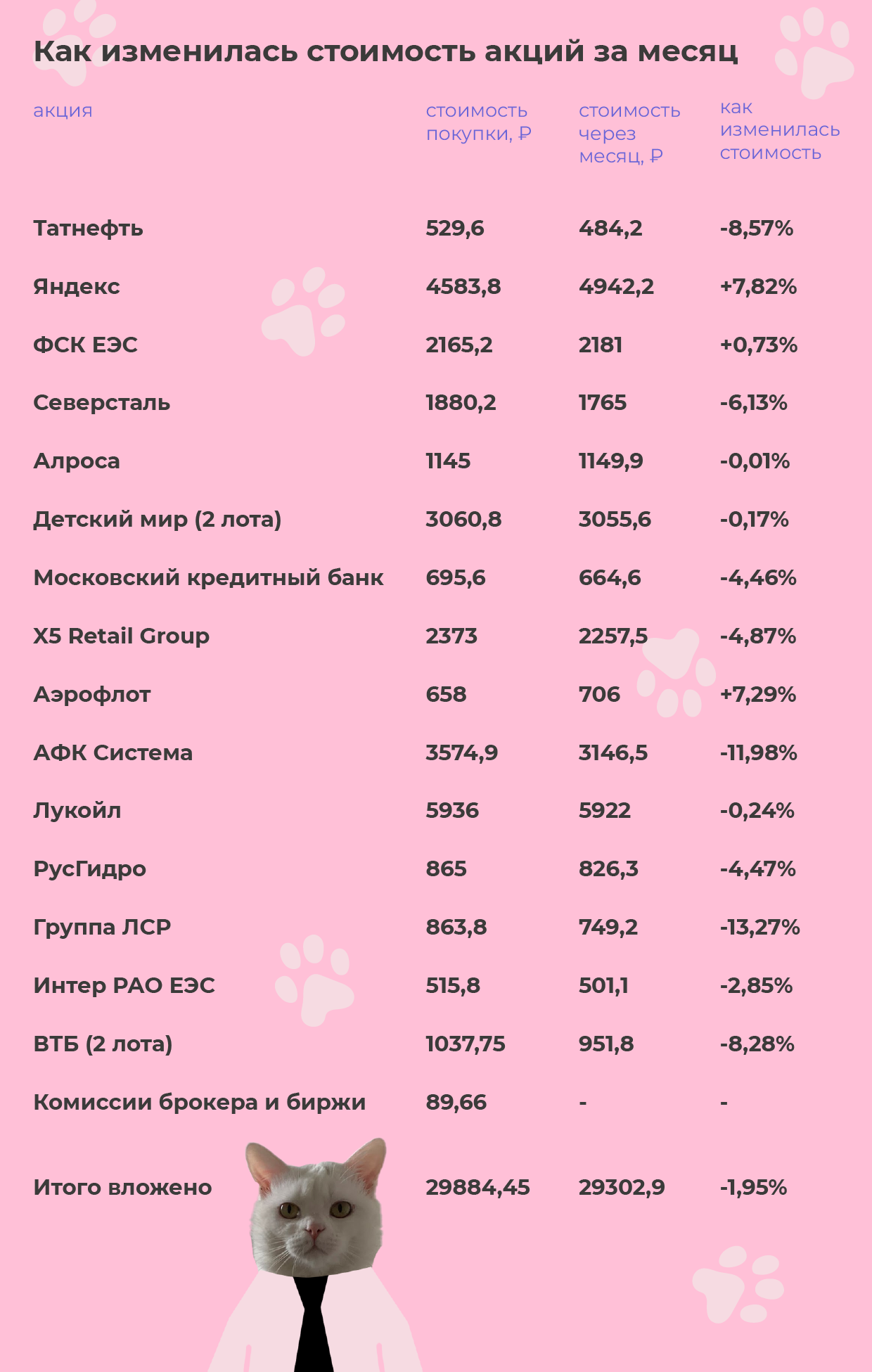 Как изменилась стоимость акций за месяц

| акция | стоимость покупки, ₽ | стоимость через месяц, ₽ | как изменилась стоимость |
|---|---|---|---|
| Татнефть | 529,6 | 484,2 | -8,57% |
| Яндекс | 4583,8 | 4942,2 | +7,82% |
| ФСК ЕЭС | 2165,2 | 2181 | +0,73% |
| Северсталь | 1880,2 | 1765 | -6,13% |
| Алроса | 1145 | 1149,9 | -0,01% |
| Детский мир (2 лота) | 3060,8 | 3055,6 | -0,17% |
| Московский кредитный банк | 695,6 | 664,6 | -4,46% |
| X5 Retail Group | 2373 | 2257,5 | -4,87% |
| Аэрофлот | 658 | 706 | +7,29% |
| АФК Система | 3574,9 | 3146,5 | -11,98% |
| Лукойл | 5936 | 5922 | -0,24% |
| РусГидро | 865 | 826,3 | -4,47% |
| Группа ЛСР | 863,8 | 749,2 | -13,27% |
| Интер РАО ЕЭС | 515,8 | 501,1 | -2,85% |
| ВТБ (2 лота) | 1037,75 | 951,8 | -8,28% |
| Комиссии брокера и биржи | 89,66 | - | - |
| Итого вложено | 29884,45 | 29302,9 | -1,95% |